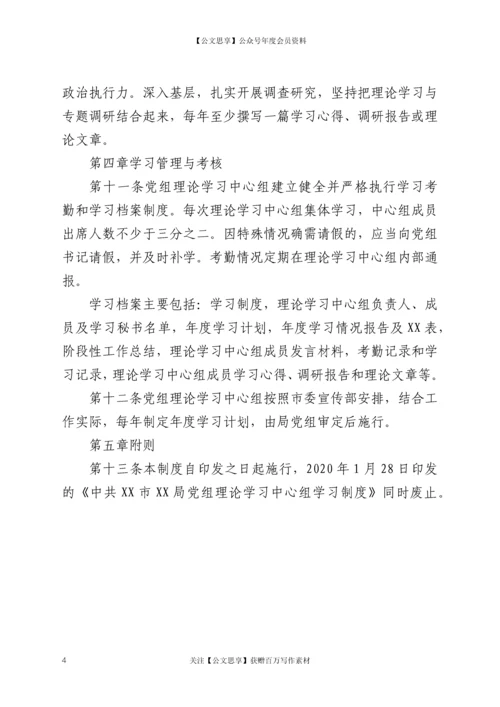 【公文思享】公众号年度会员资料

政治执行力。深入基层，扎实开展调查研究，坚持把理论学习与专题调研结合起来，每年至少撰写一篇学习心得、调研报告或理论文章。

第四章学习管理与考核

第十一条党组理论学习中心组建立健全并严格执行学习考勤和学习档案制度。每次理论学习中心组集体学习，中心组成员出席人数不少于三分之二。因特殊情况确需请假的，应当向党组书记请假，并及时补学。考勤情况定期在理论学习中心组内部通报。

学习档案主要包括：学习制度，理论学习中心组负责人、成员及学习秘书名单，年度学习计划，年度学习情况报告及XX表，阶段性工作总结，理论学习中心组成员发言材料，考勤记录和学习记录，理论学习中心组成员学习心得、调研报告和理论文章等。

第十二条党组理论学习中心组按照市委宣传部安排，结合工作实际，每年制定年度学习计划，由局党组审定后施行。

第五章附则

第十三条本制度自印发之日起施行，2020年1月28日印发的《中共XX市XX局党组理论学习中心组学习制度》同时废止。

4

关注【公文思享】获赠百万写作素材